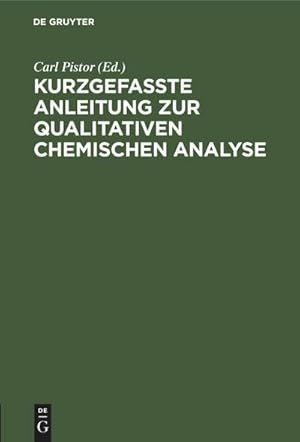 DE GRUYTER

Carl Pistor (Ed.)

KURZGEFASSTE ANLEITUNG ZUR QUALITATIVEN CHEMISCHEN ANALYSE

DE
G